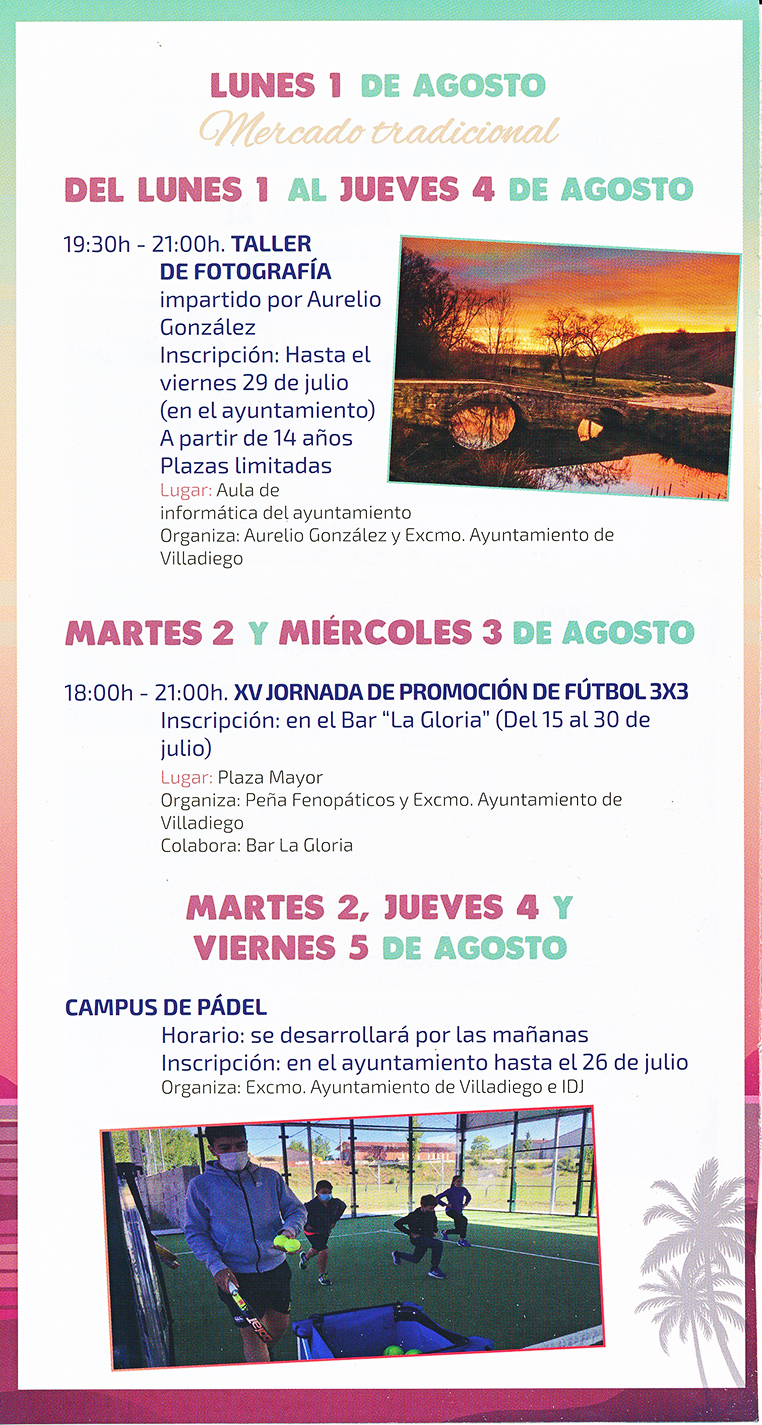 LUNES 1 DE AGOSTO
Mercado tradicional

DEL LUNES 1 AL JUEVES 4 DE AGOSTO

19:30h - 21:00h. TALLER DE FOTOGRAFÍA impartido por Aurelio González
Inscripción: Hasta el viernes 29 de julio (en el ayuntamiento)
A partir de 14 años
Plazas limitadas
Lugar: Aula de informática del ayuntamiento
Organiza: Aurelio González y Excmo. Ayuntamiento de Villadiego

MARTES 2 Y MIÉRCOLES 3 DE AGOSTO

18:00h - 21:00h. XV JORNADA DE PROMOCIÓN DE FÚTBOL 3X3
Inscripción: en el Bar "La Gloria" (Del 15 al 30 de julio)
Lugar: Plaza Mayor
Organiza: Peña Fenopáticos y Excmo. Ayuntamiento de Villadiego
Colabora: Bar La Gloria

MARTES 2, JUEVES 4 Y VIERNES 5 DE AGOSTO

CAMPUS DE PÁDEL
Horario: se desarrollará por las mañanas
Inscripción: en el ayuntamiento hasta el 26 de julio
Organiza: Excmo. Ayuntamiento de Villadiego e IDJ